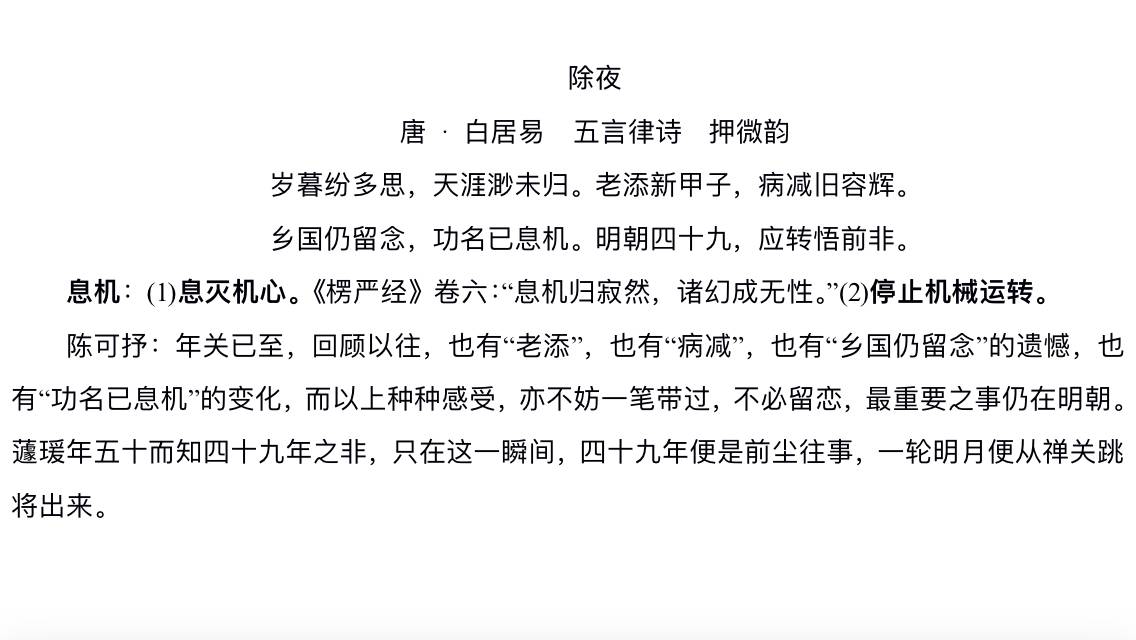 除夜

唐 · 白居易　五言律诗　押微韵

岁暮纷多思，天涯渺未归。老添新甲子，病减旧容辉。

乡国仍留念，功名已息机。明朝四十九，应转悟前非。

息机：(1)息灭机心。《楞严经》卷六：“息机归寂然，诸幻成无性。”(2)停止机械运转。

陈可抒：年关已至，回顾以往，也有“老添”，也有“病减”，也有“乡国仍留念”的遗憾，也有“功名已息机”的变化，而以上种种感受，亦不妨一笔带过，不必留恋，最重要之事仍在明朝。蘧瑗年五十而知四十九年之非，只在这一瞬间，四十九年便是前尘往事，一轮明月便从禅关跳将出来。